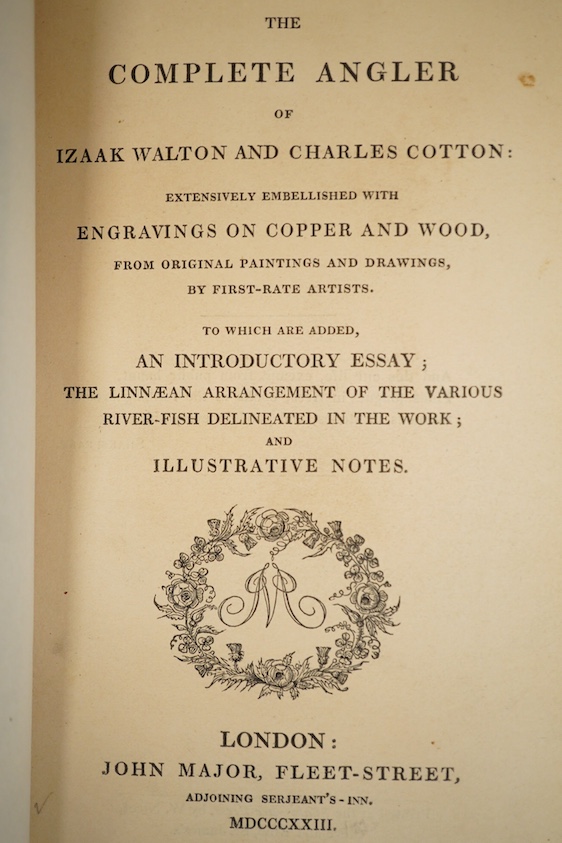 THE

COMPLETE ANGLER

OF

IZAAK WALTON AND CHARLES COTTON:

EXTENSIVELY EMBELLISHED WITH

ENGRAVINGS ON COPPER AND WOOD,

FROM ORIGINAL PAINTINGS AND DRAWINGS,

BY FIRST-RATE ARTISTS.

TO WHICH ARE ADDED,

AN INTRODUCTORY ESSAY;

THE LINNÆAN ARRANGEMENT OF THE VARIOUS RIVER-FISH DELINEATED IN THE WORK;

AND

ILLUSTRATIVE NOTES.

LONDON:

JOHN MAJOR, FLEET-STREET,

ADJOINING SERJEANT'S-INN.

MDCCCXXIII.